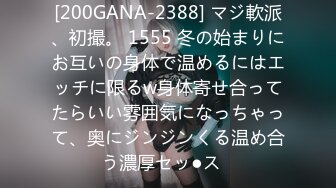 [200GANA-2388] マジ軟派、初撮。 1555 冬の始まりにお互いの身体で温めるにはエッチに限るw身体寄せ合ってたらいい雰囲気になっちゃって、奥にジンジンくる温め合う濃厚セッ●ス